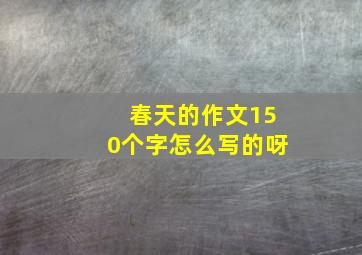 春天的作文150个字怎么写的呀